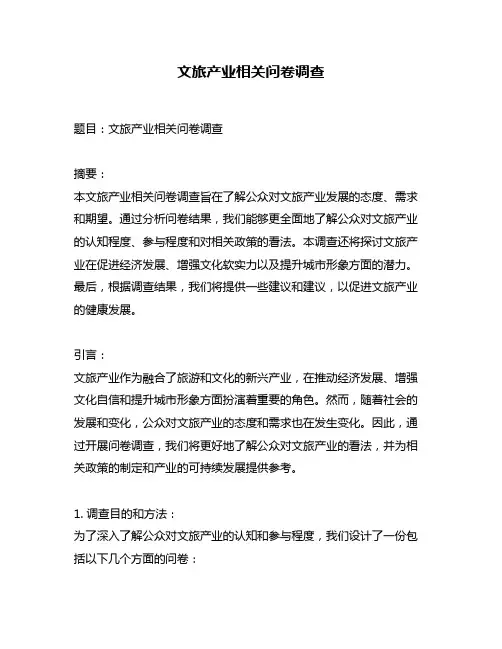 文旅产业相关问卷调查

题目：文旅产业相关问卷调查

摘要：
本文旅产业相关问卷调查旨在了解公众对文旅产业发展的态度、需求和期望。通过分析问卷结果，我们能够更全面地了解公众对文旅产业的认知程度、参与程度和对相关政策的看法。本调查还将探讨文旅产业在促进经济发展、增强文化软实力以及提升城市形象方面的潜力。最后，根据调查结果，我们将提供一些建议和建议，以促进文旅产业的健康发展。

引言：
文旅产业作为融合了旅游和文化的新兴产业，在推动经济发展、增强文化自信和提升城市形象方面扮演着重要的角色。然而，随着社会的发展和变化，公众对文旅产业的态度和需求也在发生变化。因此，通过开展问卷调查，我们将更好地了解公众对文旅产业的看法，并为相关政策的制定和产业的可持续发展提供参考。

1. 调查目的和方法：
为了深入了解公众对文旅产业的认知和参与程度，我们设计了一份包括以下几个方面的问卷：